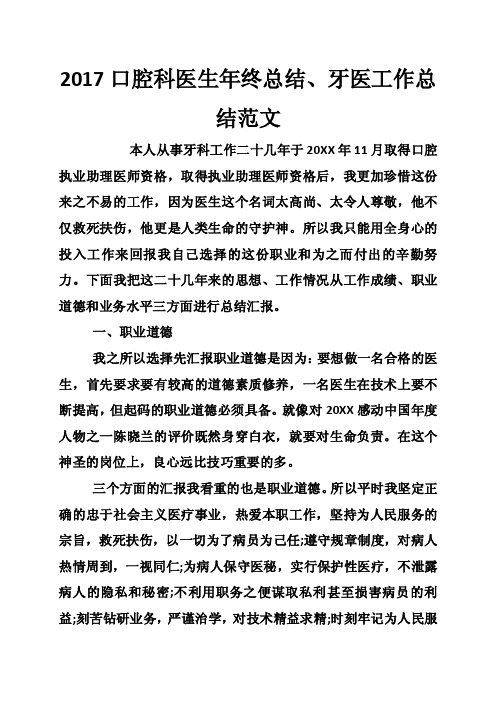 2017 口腔科医生年终总结、牙医工作总结范文

本人从事牙科工作二十几年于 20XX 年 11 月取得口腔执业助理医师资格，取得执业助理医师资格后，我更加珍惜这份来之不易的工作，因为医生这个名词太高尚、太令人尊敬，他不仅救死扶伤，他更是人类生命的守护神。所以我只能用全身心的投入工作来回报我自己选择的这份职业和为之而付出的辛勤努力。下面我把这二十几年来的思想、工作情况从工作成绩、职业道德和业务水平三方面进行总结汇报。

一、职业道德

我之所以选择先汇报职业道德是因为：要想做一名合格的医生，首先要求要有较高的道德素质修养，一名医生在技术上要不断提高，但起码的职业道德必须具备。就像对 20XX 感动中国年度人物之一陈晓兰的评价既然身穿白衣，就要对生命负责。在这个神圣的岗位上，良心远比技巧重要的多。

三个方面的汇报我看重的也是职业道德。所以平时我坚定正确的忠于社会主义医疗事业，热爱本职工作，坚持为人民服务的宗旨，救死扶伤，以一切为了病员为己任;遵守规章制度，对病人热情周到，一视同仁;为病人保守医秘，实行保护性医疗，不泄露病人的隐私和秘密;不利用职务之便谋取私利甚至损害病员的利益;刻苦钻研业务，严谨治学，对技术精益求精;时刻牢记为人民服